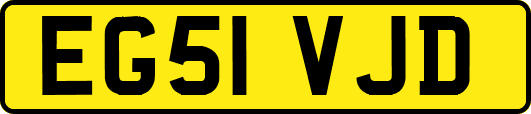 EG51 VJD